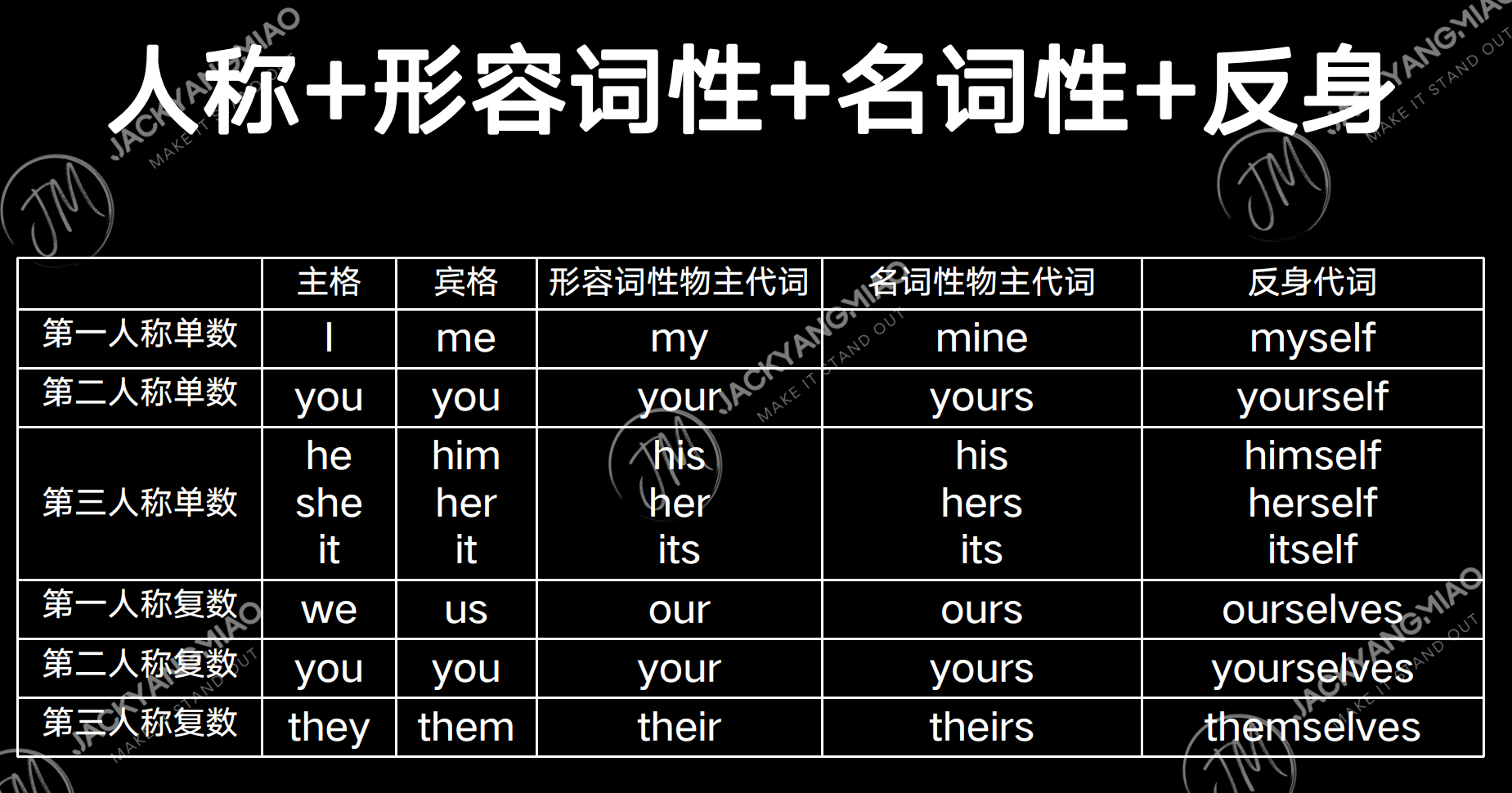 人称+形容词性+名词性+反身

|  | 主格 | 宾格 | 形容词性物主代词 | 名词性物主代词 | 反身代词 |
|---|---|---|---|---|---|
| 第一人称单数 | I | me | my | mine | myself |
| 第二人称单数 | you | you | your | yours | yourself |
| 第三人称单数 | he she it | him her it | his her its | his hers its | himself herself itself |
| 第一人称复数 | we | us | our | ours | ourselves |
| 第二人称复数 | you | you | your | yours | yourselves |
| 第三人称复数 | they | them | their | theirs | themselves |

JACKYANG.MIAO MAKE IT STAND OUT

JM